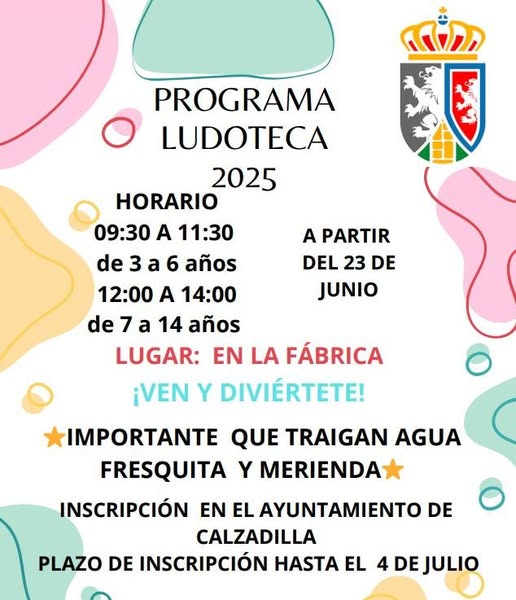 PROGRAMA LUDOTECA 2025

HORARIO
09:30 A 11:30
de 3 a 6 años
12:00 A 14:00
de 7 a 14 años

A PARTIR DEL 23 DE JUNIO

LUGAR: EN LA FÁBRICA

¡VEN Y DIVIÉRTETE!

★IMPORTANTE QUE TRAIGAN AGUA FRESQUITA Y MERIENDA★

INSCRIPCIÓN EN EL AYUNTAMIENTO DE CALZADILLA
PLAZO DE INSCRIPCIÓN HASTA EL 4 DE JULIO